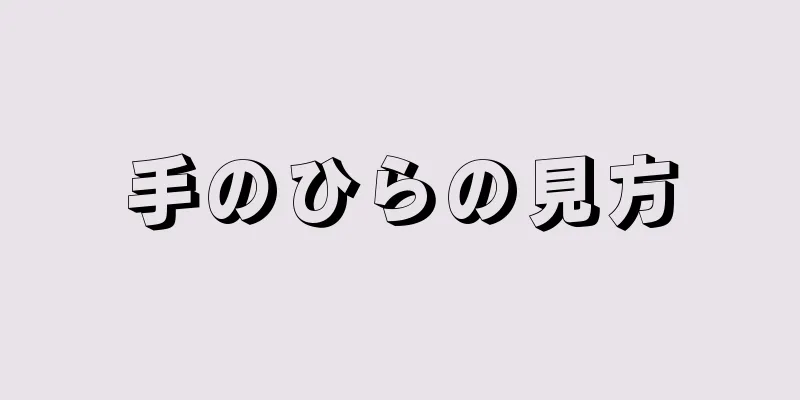 手のひらの見方